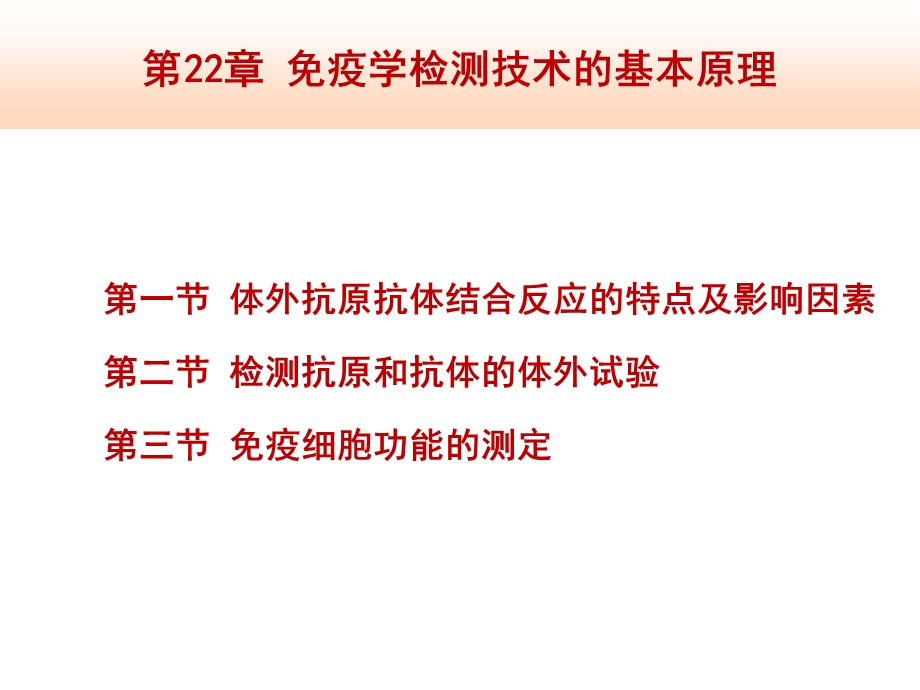 第22章 免疫学检测技术的基本原理

第一节 体外抗原抗体结合反应的特点及影响因素

第二节 检测抗原和抗体的体外试验

第三节 免疫细胞功能的测定